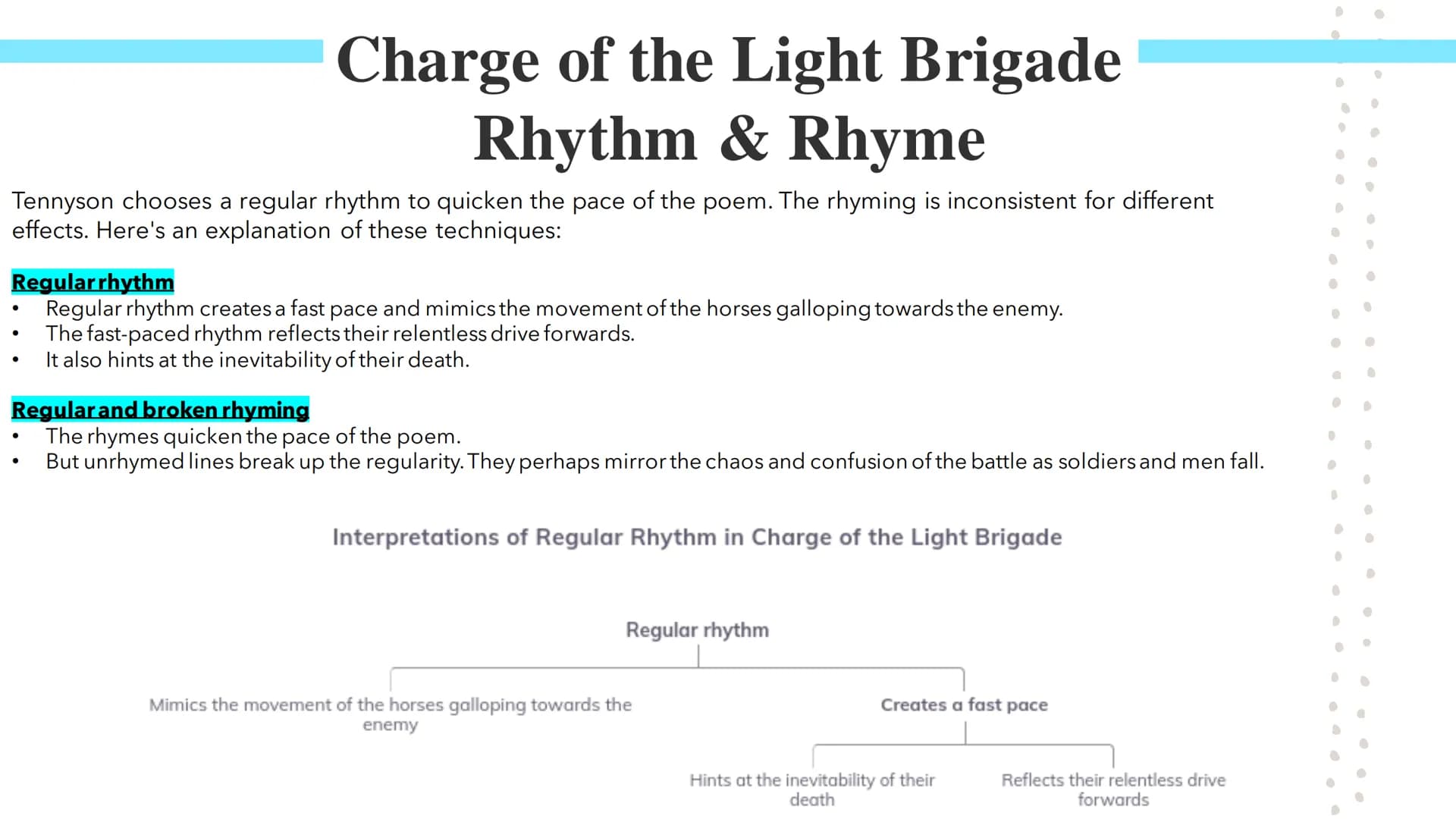 Charge of the Light Brigade
Rhythm & Rhyme

Tennyson chooses a regular rhythm to quicken the pace of the poem. The rhyming is inconsistent for different effects. Here's an explanation of these techniques:

Regular rhythm
• Regular rhythm creates a fast pace and mimics the movement of the horses galloping towards the enemy.
• The fast-paced rhythm reflects their relentless drive forwards.
• It also hints at the inevitability of their death.

Regular and broken rhyming
• The rhymes quicken the pace of the poem.
• But unrhymed lines break up the regularity. They perhaps mirror the chaos and confusion of the battle as soldiers and men fall.

Interpretations of Regular Rhythm in Charge of the Light Brigade

Regular rhythm

Mimics the movement of the horses galloping towards the enemy

Creates a fast pace

Hints at the inevitability of their death

Reflects their relentless drive forwards